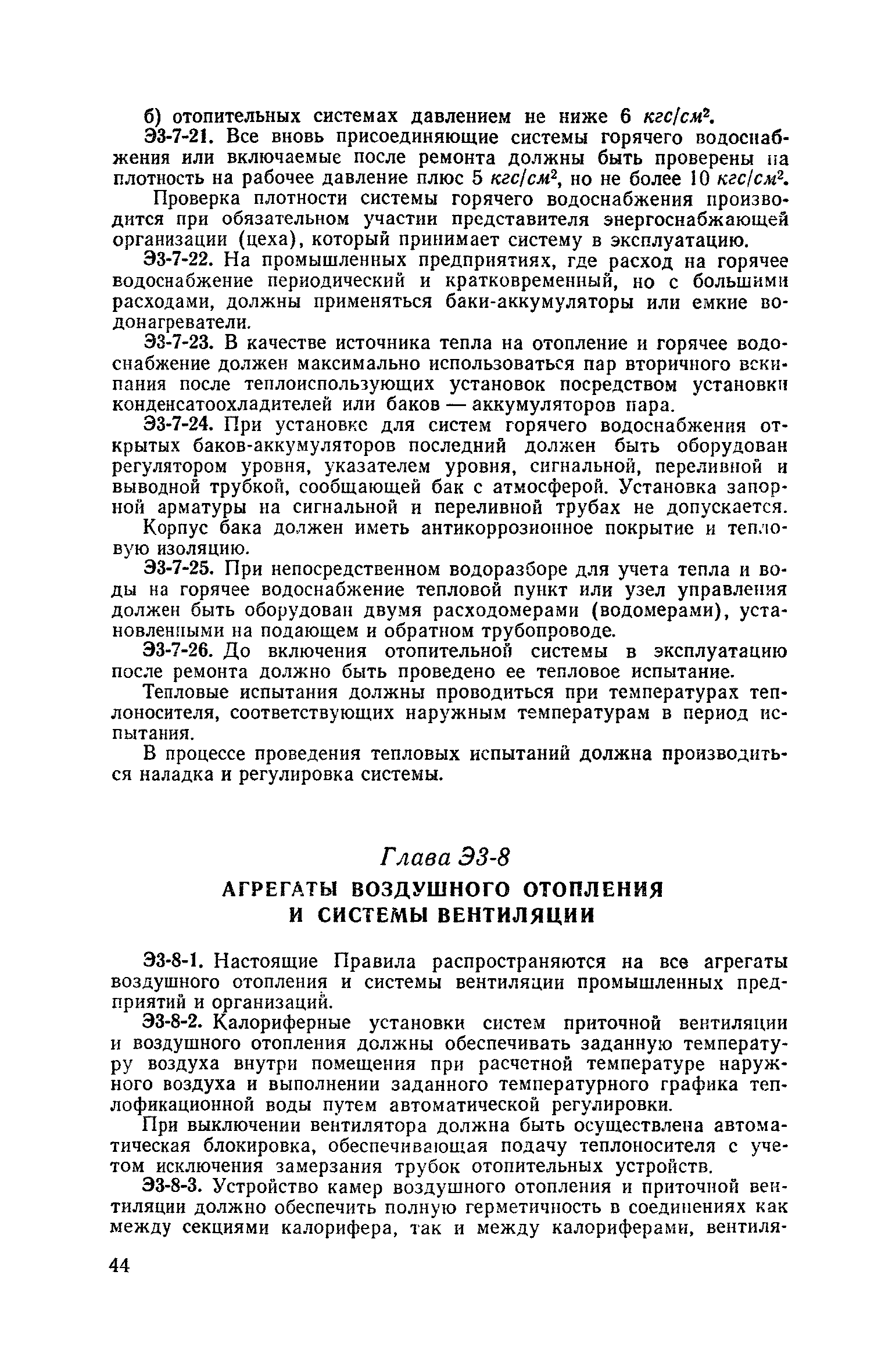 б) отопительных системах давлением не ниже 6 $кгс/см^2$.

Э3-7-21. Все вновь присоединяющие системы горячего водоснабжения или включаемые после ремонта должны быть проверены на плотность на рабочее давление плюс 5 $кгс/см^2$, но не более 10 $кгс/см^2$.

Проверка плотности системы горячего водоснабжения производится при обязательном участии представителя энергоснабжающей организации (цеха), который принимает систему в эксплуатацию.

Э3-7-22. На промышленных предприятиях, где расход на горячее водоснабжение периодический и кратковременный, но с большими расходами, должны применяться баки-аккумуляторы или емкие водонагреватели.

Э3-7-23. В качестве источника тепла на отопление и горячее водоснабжение должен максимально использоваться пар вторичного вскипания после теплоиспользующих установок посредством установки конденсатоохладителей или баков — аккумуляторов пара.

Э3-7-24. При установке для систем горячего водоснабжения открытых баков-аккумуляторов последний должен быть оборудован регулятором уровня, указателем уровня, сигнальной, переливной и выводной трубкой, сообщающей бак с атмосферой. Установка запорной арматуры на сигнальной и переливной трубах не допускается.

Корпус бака должен иметь антикоррозионное покрытие и тепловую изоляцию.

Э3-7-25. При непосредственном водоразборе для учета тепла и воды на горячее водоснабжение тепловой пункт или узел управления должен быть оборудован двумя расходомерами (водомерами), установленными на подающем и обратном трубопроводе.

Э3-7-26. До включения отопительной системы в эксплуатацию после ремонта должно быть проведено ее тепловое испытание.

Тепловые испытания должны проводиться при температурах теплоносителя, соответствующих наружным температурам в период испытания.

В процессе проведения тепловых испытаний должна производиться наладка и регулировка системы.

Глава Э3-8

АГРЕГАТЫ ВОЗДУШНОГО ОТОПЛЕНИЯ И СИСТЕМЫ ВЕНТИЛЯЦИИ

Э3-8-1. Настоящие Правила распространяются на все агрегаты воздушного отопления и системы вентиляции промышленных предприятий и организаций.

Э3-8-2. Калориферные установки систем приточной вентиляции и воздушного отопления должны обеспечивать заданную температуру воздуха внутри помещения при расчетной температуре наружного воздуха и выполнении заданного температурного графика теплофикационной воды путем автоматической регулировки.

При выключении вентилятора должна быть осуществлена автоматическая блокировка, обеспечивающая подачу теплоносителя с учетом исключения замерзания трубок отопительных устройств.

Э3-8-3. Устройство камер воздушного отопления и приточной вентиляции должно обеспечить полную герметичность в соединениях как между секциями калорифера, так и между калориферами, вентиля-

44